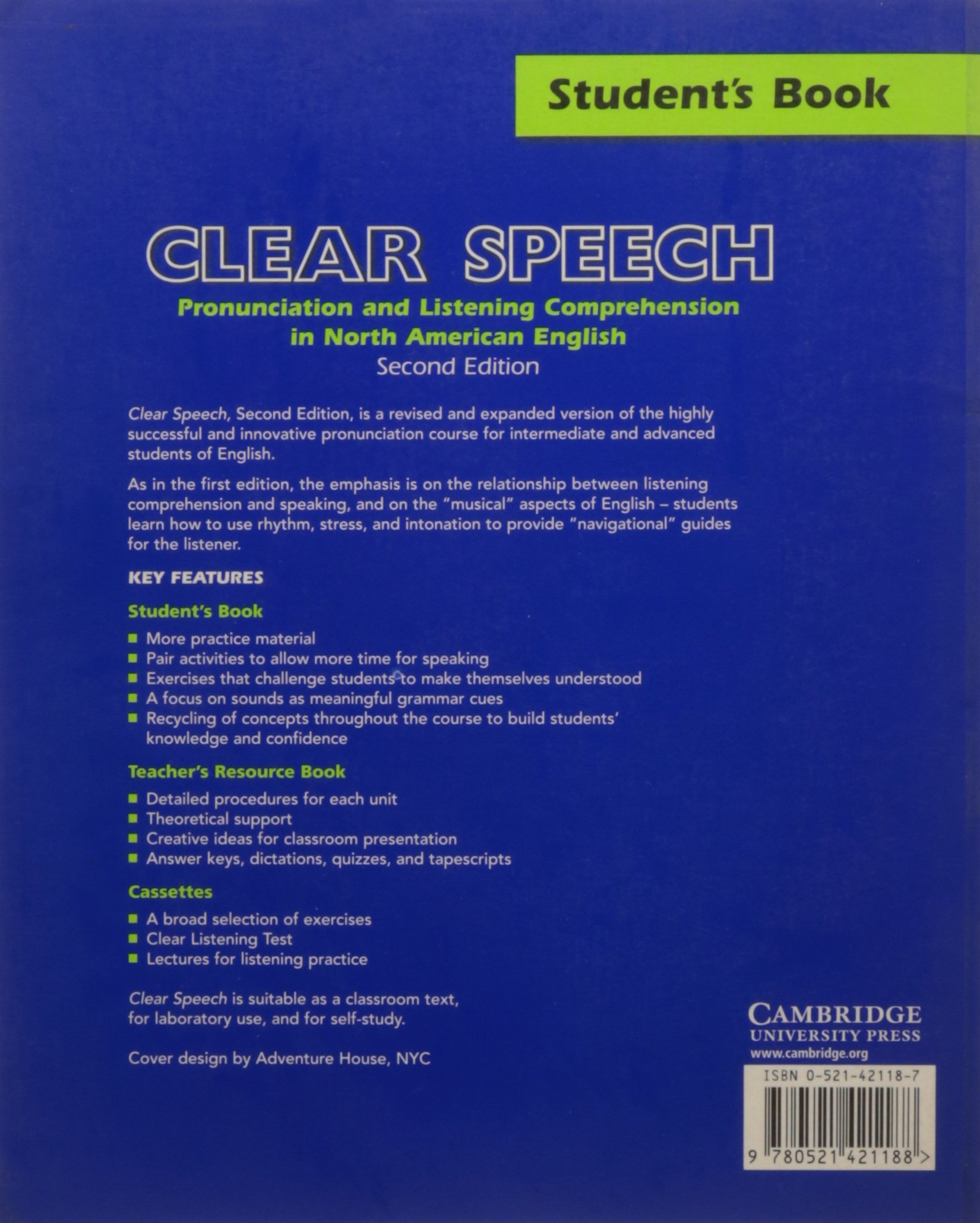 Student's Book

CLEAR SPEECH

Pronunciation and Listening Comprehension in North American English

Second Edition

Clear Speech, Second Edition, is a revised and expanded version of the highly successful and innovative pronunciation course for intermediate and advanced students of English.

As in the first edition, the emphasis is on the relationship between listening comprehension and speaking, and on the "musical" aspects of English – students learn how to use rhythm, stress, and intonation to provide "navigational" guides for the listener.

KEY FEATURES

Student's Book

■ More practice material
■ Pair activities to allow more time for speaking
■ Exercises that challenge students to make themselves understood
■ A focus on sounds as meaningful grammar cues
■ Recycling of concepts throughout the course to build students' knowledge and confidence

Teacher's Resource Book

■ Detailed procedures for each unit
■ Theoretical support
■ Creative ideas for classroom presentation
■ Answer keys, dictations, quizzes, and tapescripts

Cassettes

■ A broad selection of exercises
■ Clear Listening Test
■ Lectures for listening practice

Clear Speech is suitable as a classroom text, for laboratory use, and for self-study.

Cover design by Adventure House, NYC

CAMBRIDGE
UNIVERSITY PRESS
www.cambridge.org

ISBN 0-521-42118-7

9 780521 421188 >